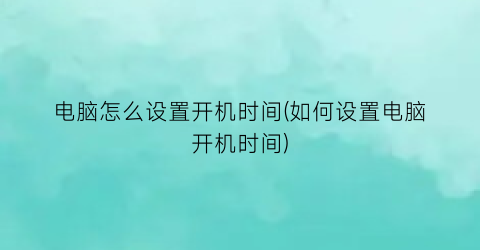 电脑怎么设置开机时间(如何设置电脑开机时间)